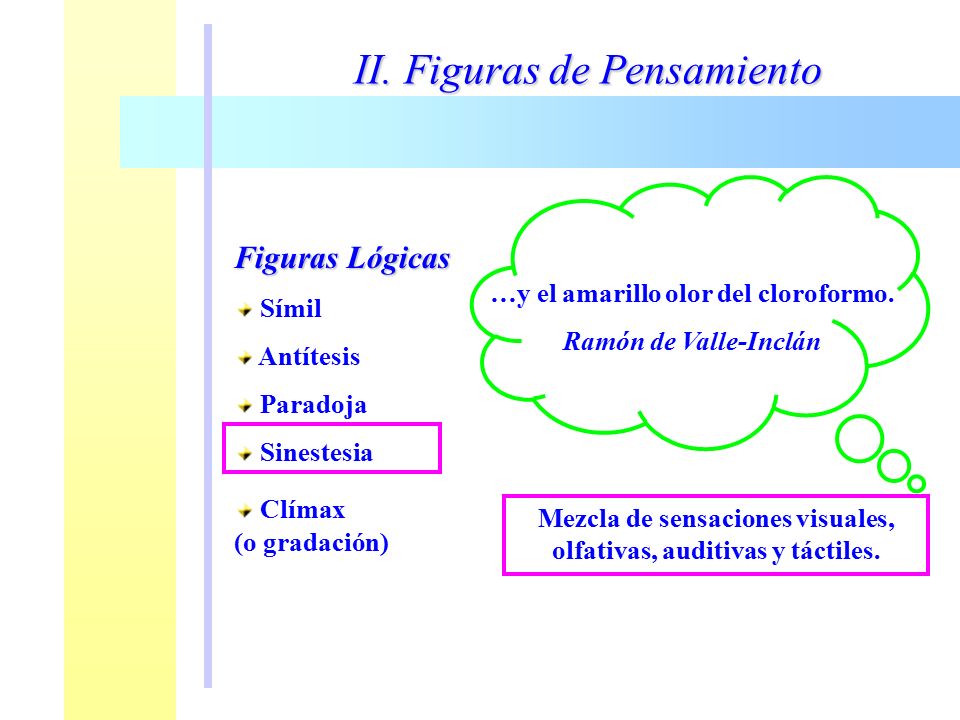 II. Figuras de Pensamiento

Figuras Lógicas

Símil

Antítesis

Paradoja

Sinestesia

Clímax (o gradación)

…y el amarillo olor del cloroformo.

Ramón de Valle-Inclán

Mezcla de sensaciones visuales, olfativas, auditivas y táctiles.